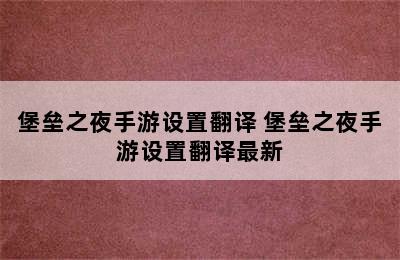 堡垒之夜手游设置翻译 堡垒之夜手游设置翻译最新